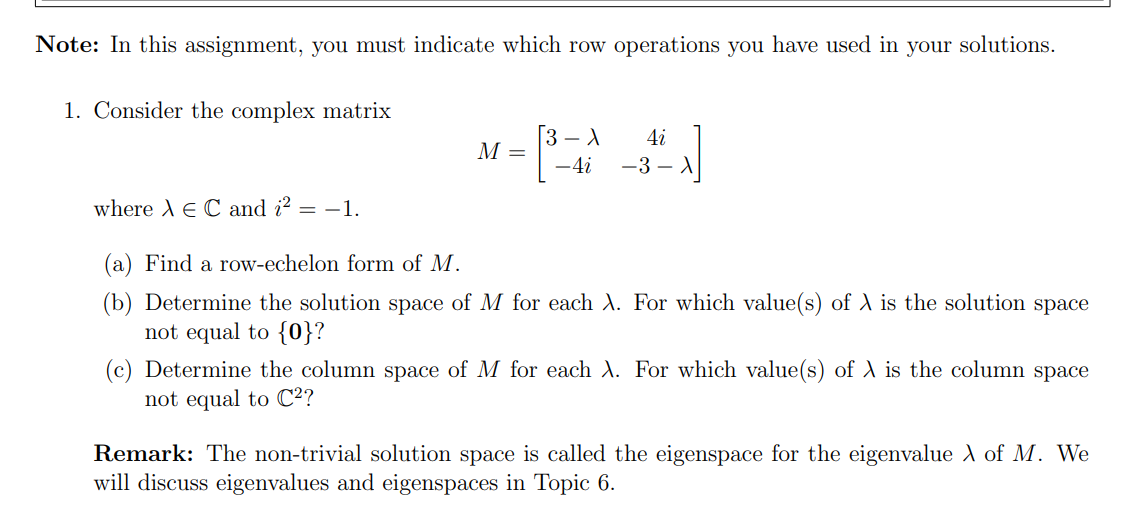 **Note:** In this assignment, you must indicate which row operations you have used in your solutions.

1. Consider the complex matrix

$$M = \begin{bmatrix} 3-\lambda & 4i \\ -4i & -3-\lambda \end{bmatrix}$$

where $\lambda \in \mathbb{C}$ and $i^2 = -1$.

(a) Find a row-echelon form of $M$.

(b) Determine the solution space of $M$ for each $\lambda$. For which value(s) of $\lambda$ is the solution space not equal to $\{\mathbf{0}\}$?

(c) Determine the column space of $M$ for each $\lambda$. For which value(s) of $\lambda$ is the column space not equal to $\mathbb{C}^2$?

**Remark:** The non-trivial solution space is called the eigenspace for the eigenvalue $\lambda$ of $M$. We will discuss eigenvalues and eigenspaces in Topic 6.